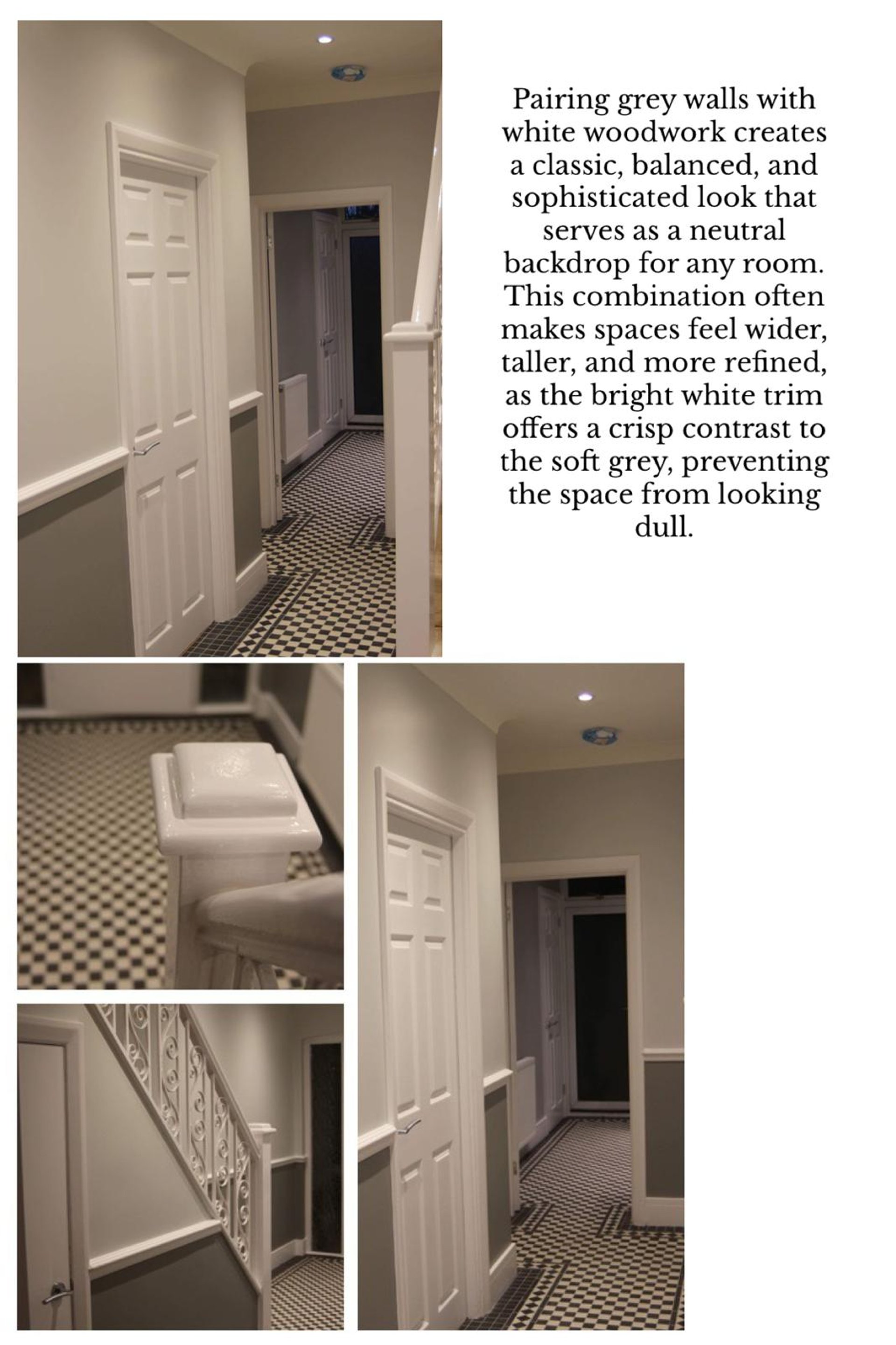 Pairing grey walls with white woodwork creates a classic, balanced, and sophisticated look that serves as a neutral backdrop for any room. This combination often makes spaces feel wider, taller, and more refined, as the bright white trim offers a crisp contrast to the soft grey, preventing the space from looking dull.